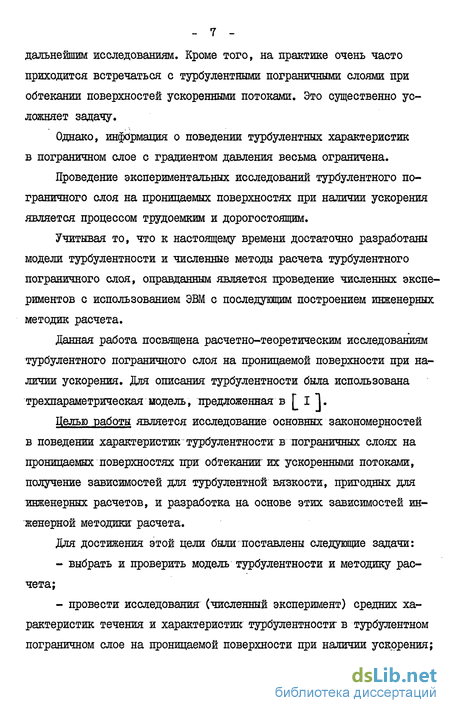 - 7 -

дальнейшим исследованиям. Кроме того, на практике очень часто приходится встречаться с турбулентными пограничными слоями при обтекании поверхностей ускоренными потоками. Это существенно усложняет задачу.

Однако, информация о поведении турбулентных характеристик в пограничном слое с градиентом давления весьма ограничена.

Проведение экспериментальных исследований турбулентного пограничного слоя на проницаемых поверхностях при наличии ускорения является процессом трудоемким и дорогостоящим.

Учитывая то, что к настоящему времени достаточно разработаны модели турбулентности и численные методы расчета турбулентного пограничного слоя, оправданным является проведение численных экспериментов с использованием ЭВМ с последующим построением инженерных методик расчета.

Данная работа посвящена расчетно-теоретическим исследованиям турбулентного пограничного слоя на проницаемой поверхности при наличии ускорения. Для описания турбулентности была использована трехпараметрическая модель, предложенная в [ I ].

Целью работы является исследование основных закономерностей в поведении характеристик турбулентности в пограничных слоях на проницаемых поверхностях при обтекании их ускоренными потоками, получение зависимостей для турбулентной вязкости, пригодных для инженерных расчетов, и разработка на основе этих зависимостей инженерной методики расчета.

Для достижения этой цели были поставлены следующие задачи:

- выбрать и проверить модель турбулентности и методику расчета;

- провести исследования (численный эксперимент) средних характеристик течения и характеристик турбулентности в турбулентном пограничном слое на проницаемой поверхности при наличии ускорения;

dsLib.net
библиотека диссертаций